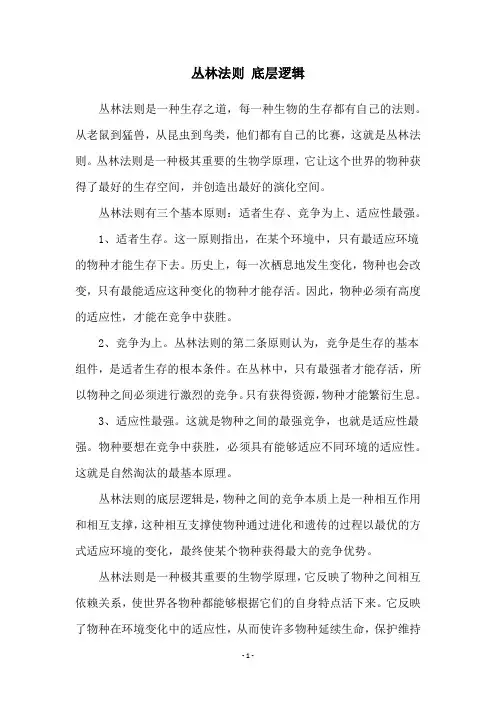 丛林法则 底层逻辑

丛林法则是一种生存之道，每一种生物的生存都有自己的法则。从老鼠到猛兽，从昆虫到鸟类，他们都有自己的比赛，这就是丛林法则。丛林法则是一种极其重要的生物学原理，它让这个世界的物种获得了最好的生存空间，并创造出最好的演化空间。

丛林法则有三个基本原则：适者生存、竞争为上、适应性最强。

1、适者生存。这一原则指出，在某个环境中，只有最适应环境的物种才能生存下去。历史上，每一次栖息地发生变化，物种也会改变，只有最能适应这种变化的物种才能存活。因此，物种必须有高度的适应性，才能在竞争中获胜。

2、竞争为上。丛林法则的第二条原则认为，竞争是生存的基本组件，是适者生存的根本条件。在丛林中，只有最强者才能存活，所以物种之间必须进行激烈的竞争。只有获得资源，物种才能繁衍生息。

3、适应性最强。这就是物种之间的最强竞争，也就是适应性最强。物种要想在竞争中获胜，必须具有能够适应不同环境的适应性。这就是自然淘汰的最基本原理。

丛林法则的底层逻辑是，物种之间的竞争本质上是一种相互作用和相互支撑，这种相互支撑使物种通过进化和遗传的过程以最优的方式适应环境的变化，最终使某个物种获得最大的竞争优势。

丛林法则是一种极其重要的生物学原理，它反映了物种之间相互依赖关系，使世界各物种都能够根据它们的自身特点活下来。它反映了物种在环境变化中的适应性，从而使许多物种延续生命，保护维持

- 1 -